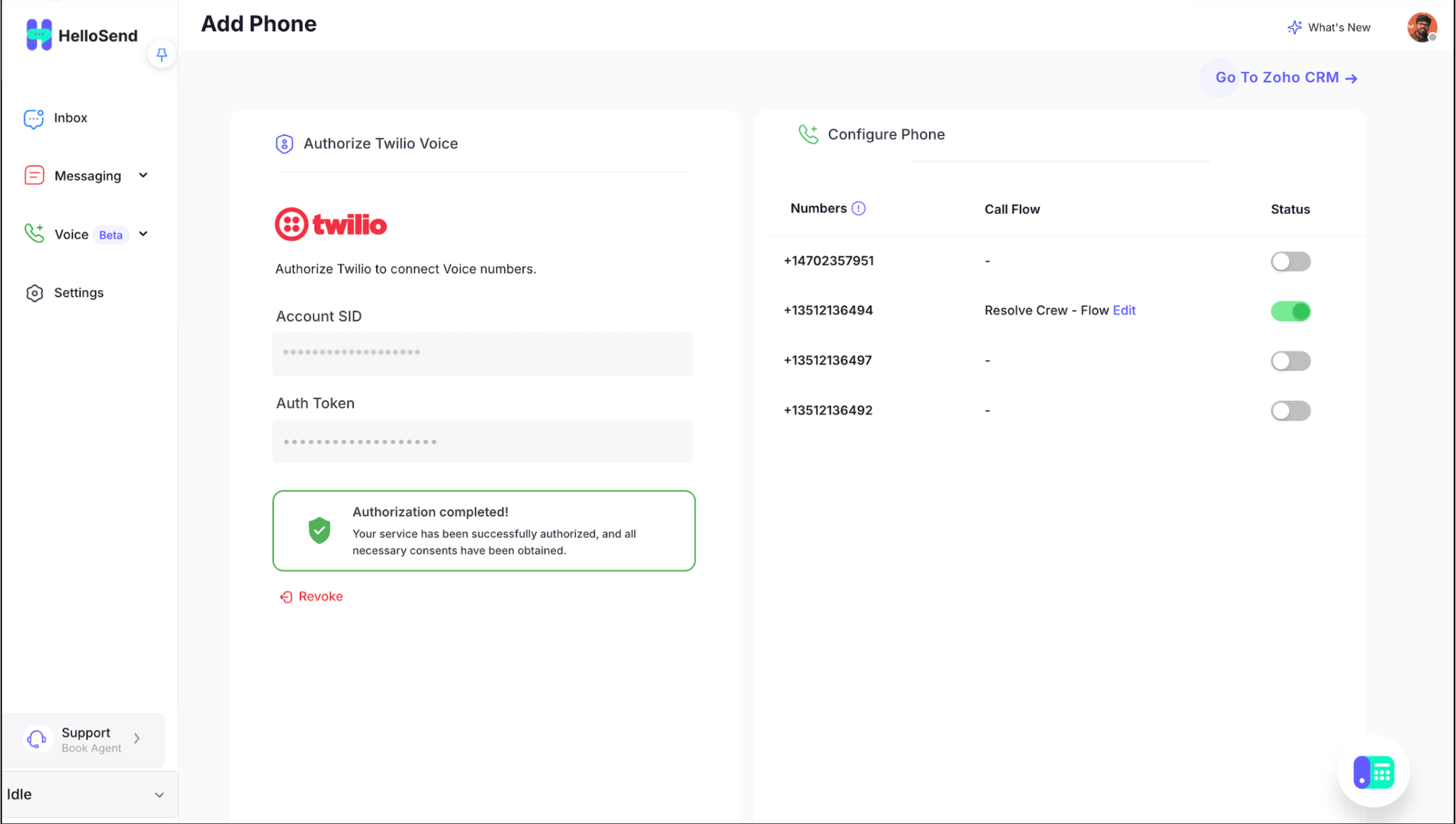 HelloSend

Inbox

Messaging

Voice Beta

Settings

Support
Book Agent

Idle

Add Phone

What's New

Go To Zoho CRM →

Authorize Twilio Voice

twilio

Authorize Twilio to connect Voice numbers.

Account SID

******************

Auth Token

••••••••••••••••••

Authorization completed!
Your service has been successfully authorized, and all necessary consents have been obtained.

Revoke

Configure Phone

| Numbers | Call Flow | Status |
|---|---|---|
| +14702357951 | - | |
| +13512136494 | Resolve Crew - Flow Edit | |
| +13512136497 | - | |
| +13512136492 | - | |